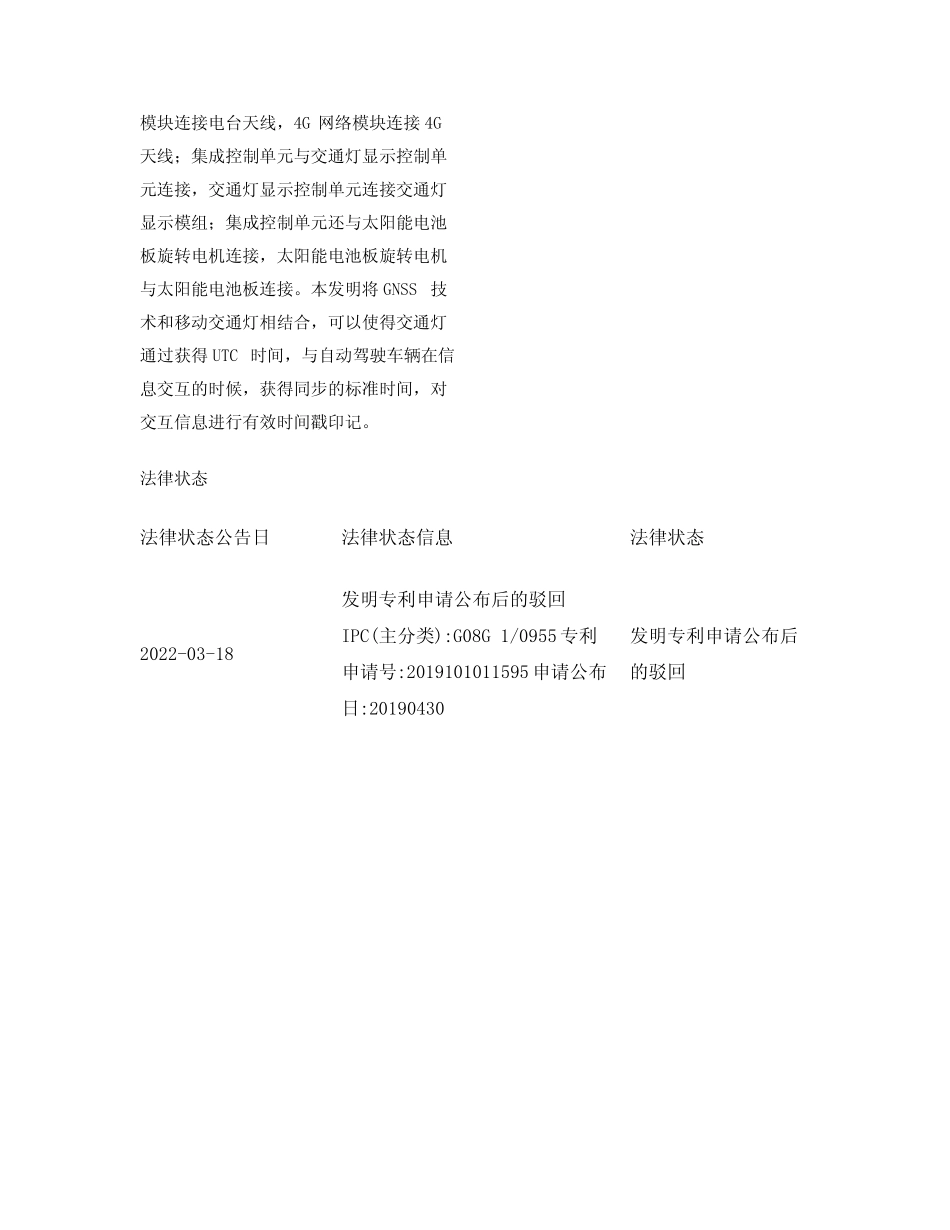 模块连接电台天线，4G 网络模块连接 4G 天线；集成控制单元与交通灯显示控制单元连接，交通灯显示控制单元连接交通灯显示模组；集成控制单元还与太阳能电池板旋转电机连接，太阳能电池板旋转电机与太阳能电池板连接。本发明将 GNSS 技术和移动交通灯相结合，可以使得交通灯通过获得 UTC 时间，与自动驾驶车辆在信息交互的时候，获得同步的标准时间，对交互信息进行有效时间戳印记。

法律状态

| 法律状态公告日 | 法律状态信息 | 法律状态 |
|---|---|---|
| 2022-03-18 | 发明专利申请公布后的驳回 IPC(主分类):G08G 1/0955 专利申请号:2019101011595 申请公布日:20190430 | 发明专利申请公布后的驳回 |